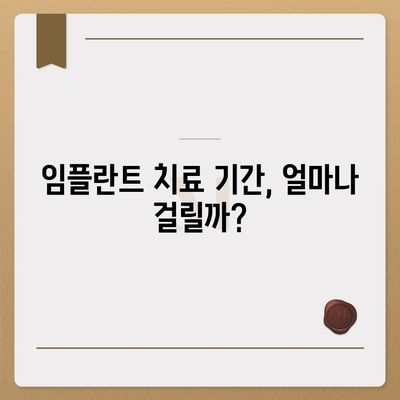 임플란트 치료 기간, 얼마나 걸릴까?